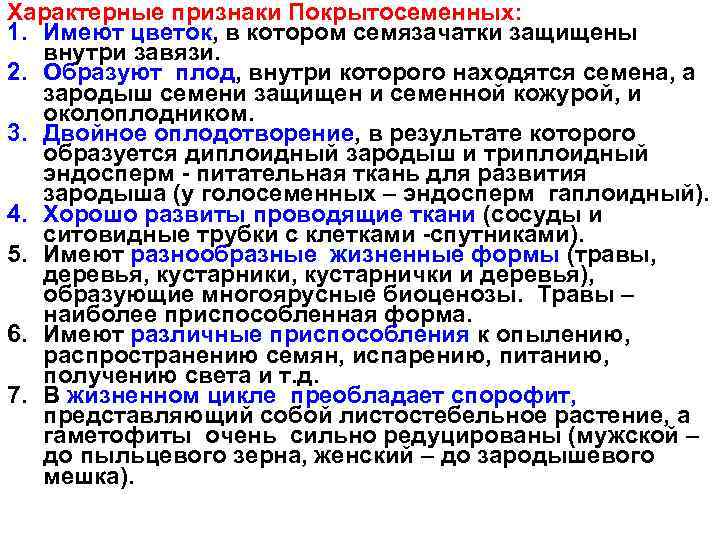 Характерные признаки Покрытосеменных:
1. Имеют цветок, в котором семязачатки защищены внутри завязи.
2. Образуют плод, внутри которого находятся семена, а зародыш семени защищен и семенной кожурой, и околоплодником.
3. Двойное оплодотворение, в результате которого образуется диплоидный зародыш и триплоидный эндосперм - питательная ткань для развития зародыша (у голосеменных – эндосперм гаплоидный).
4. Хорошо развиты проводящие ткани (сосуды и ситовидные трубки с клетками -спутниками).
5. Имеют разнообразные жизненные формы (травы, деревья, кустарники, кустарнички и деревья), образующие многоярусные биоценозы. Травы – наиболее приспособленная форма.
6. Имеют различные приспособления к опылению, распространению семян, испарению, питанию, получению света и т.д.
7. В жизненном цикле преобладает спорофит, представляющий собой листостебельное растение, а гаметофиты очень сильно редуцированы (мужской – до пыльцевого зерна, женский – до зародышевого мешка).